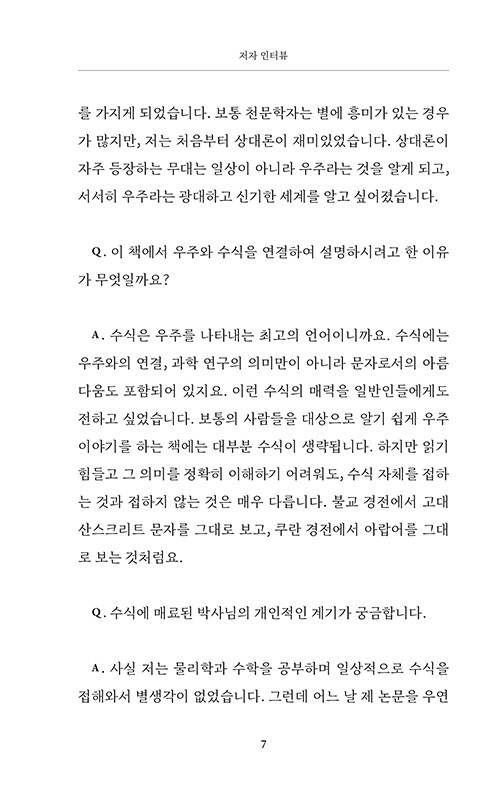 저자 인터뷰

를 가지게 되었습니다. 보통 천문학자는 별에 흥미가 있는 경우가 많지만, 저는 처음부터 상대론이 재미있었습니다. 상대론이 자주 등장하는 무대는 일상이 아니라 우주라는 것을 알게 되고, 서서히 우주라는 광대하고 신기한 세계를 알고 싶어졌습니다.

Q. 이 책에서 우주와 수식을 연결하여 설명하시려고 한 이유가 무엇일까요?

A. 수식은 우주를 나타내는 최고의 언어이니까요. 수식에는 우주와의 연결, 과학 연구의 의미만이 아니라 문자로서의 아름다움도 포함되어 있지요. 이런 수식의 매력을 일반인들에게도 전하고 싶었습니다. 보통의 사람들을 대상으로 알기 쉽게 우주 이야기를 하는 책에는 대부분 수식이 생략됩니다. 하지만 읽기 힘들고 그 의미를 정확히 이해하기 어려워도, 수식 자체를 접하는 것과 접하지 않는 것은 매우 다릅니다. 불교 경전에서 고대 산스크리트 문자를 그대로 보고, 쿠란 경전에서 아랍어를 그대로 보는 것처럼요.

Q. 수식에 매료된 박사님의 개인적인 계기가 궁금합니다.

A. 사실 저는 물리학과 수학을 공부하며 일상적으로 수식을 접해와서 별생각이 없었습니다. 그런데 어느 날 제 논문을 우연

7